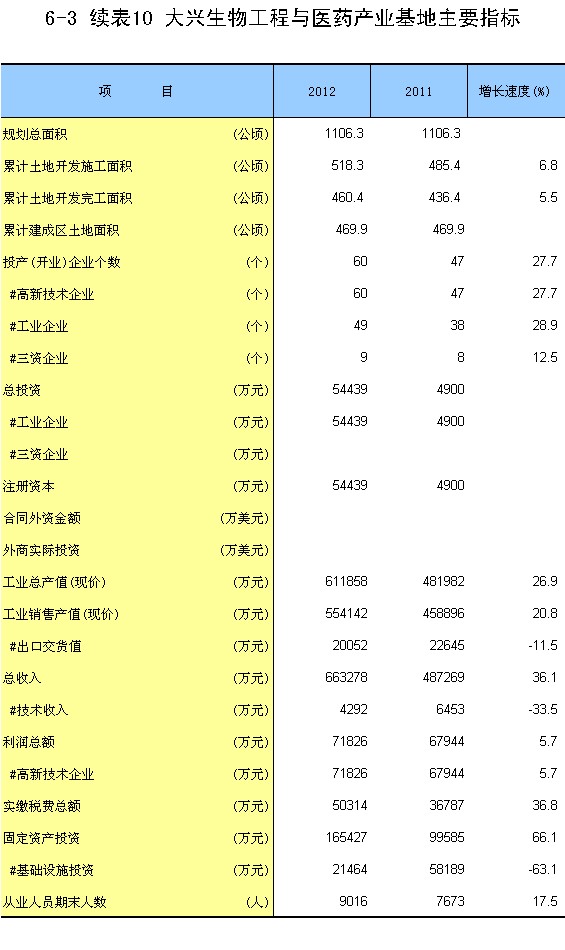 6-3 续表10 大兴生物工程与医药产业基地主要指标

| 项　　目 | | 2012 | 2011 | 增长速度(%) |
|---|---|---|---|---|
| 规划总面积 | (公顷) | 1106.3 | 1106.3 | |
| 累计土地开发施工面积 | (公顷) | 518.3 | 485.4 | 6.8 |
| 累计土地开发完工面积 | (公顷) | 460.4 | 436.4 | 5.5 |
| 累计建成区土地面积 | (公顷) | 469.9 | 469.9 | |
| 投产(开业)企业个数 | (个) | 60 | 47 | 27.7 |
| #高新技术企业 | (个) | 60 | 47 | 27.7 |
| #工业企业 | (个) | 49 | 38 | 28.9 |
| #三资企业 | (个) | 9 | 8 | 12.5 |
| 总投资 | (万元) | 54439 | 4900 | |
| #工业企业 | (万元) | 54439 | 4900 | |
| #三资企业 | (万元) | | | |
| 注册资本 | (万元) | 54439 | 4900 | |
| 合同外资金额 | (万美元) | | | |
| 外商实际投资 | (万美元) | | | |
| 工业总产值(现价) | (万元) | 611858 | 481982 | 26.9 |
| 工业销售产值(现价) | (万元) | 554142 | 458896 | 20.8 |
| #出口交货值 | (万元) | 20052 | 22645 | -11.5 |
| 总收入 | (万元) | 663278 | 487269 | 36.1 |
| #技术收入 | (万元) | 4292 | 6453 | -33.5 |
| 利润总额 | (万元) | 71826 | 67944 | 5.7 |
| #高新技术企业 | (万元) | 71826 | 67944 | 5.7 |
| 实缴税费总额 | (万元) | 50314 | 36787 | 36.8 |
| 固定资产投资 | (万元) | 165427 | 99585 | 66.1 |
| #基础设施投资 | (万元) | 21464 | 58189 | -63.1 |
| 从业人员期末人数 | (人) | 9016 | 7673 | 17.5 |